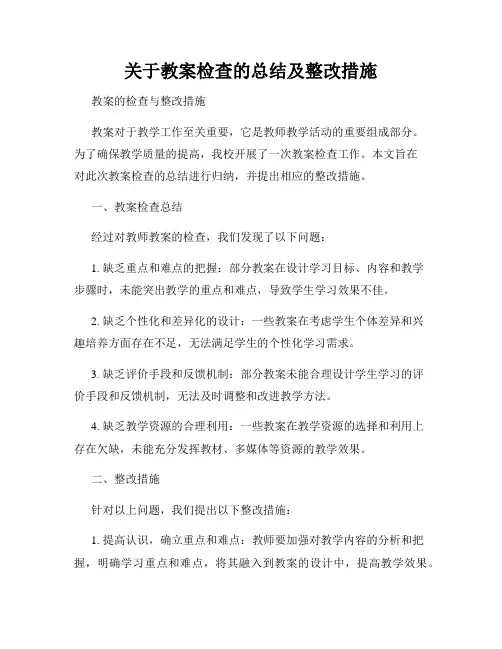 关于教案检查的总结及整改措施

教案的检查与整改措施

教案对于教学工作至关重要，它是教师教学活动的重要组成部分。为了确保教学质量的提高，我校开展了一次教案检查工作。本文旨在对此次教案检查的总结进行归纳，并提出相应的整改措施。

一、教案检查总结

经过对教师教案的检查，我们发现了以下问题：

1. 缺乏重点和难点的把握：部分教案在设计学习目标、内容和教学步骤时，未能突出教学的重点和难点，导致学生学习效果不佳。

2. 缺乏个性化和差异化的设计：一些教案在考虑学生个体差异和兴趣培养方面存在不足，无法满足学生的个性化学习需求。

3. 缺乏评价手段和反馈机制：部分教案未能合理设计学生学习的评价手段和反馈机制，无法及时调整和改进教学方法。

4. 缺乏教学资源的合理利用：一些教案在教学资源的选择和利用上存在欠缺，未能充分发挥教材、多媒体等资源的教学效果。

二、整改措施

针对以上问题，我们提出以下整改措施：

1. 提高认识，确立重点和难点：教师要加强对教学内容的分析和把握，明确学习重点和难点，将其融入到教案的设计中，提高教学效果。